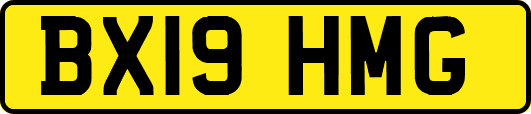 BX19 HMG